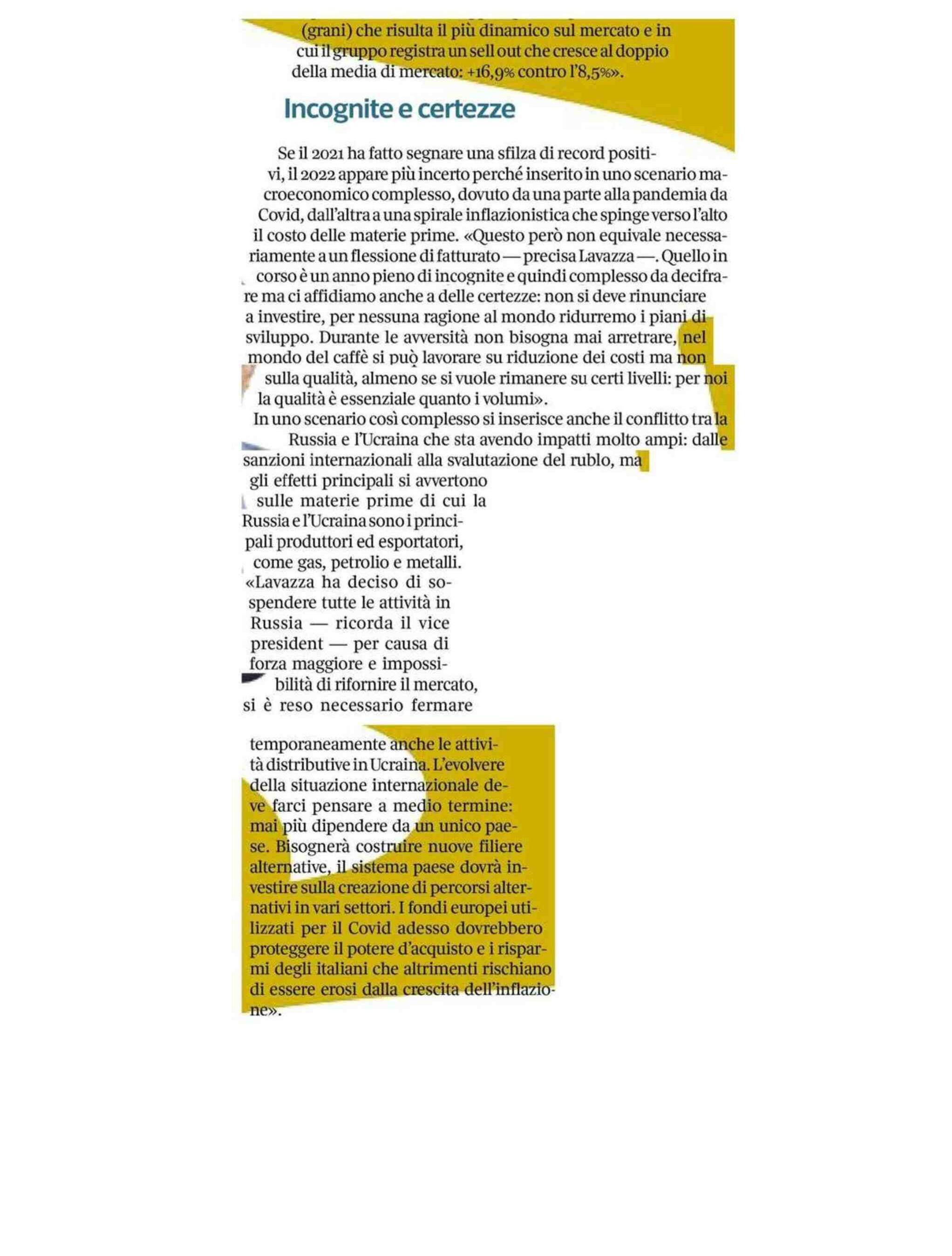 (grani) che risulta il più dinamico sul mercato e in cui il gruppo registra un sell out che cresce al doppio della media di mercato: +16,9% contro l'8,5%».

Incognite e certezze

Se il 2021 ha fatto segnare una sfilza di record positivi, il 2022 appare più incerto perché inserito in uno scenario macroeconomico complesso, dovuto da una parte alla pandemia da Covid, dall'altra a una spirale inflazionistica che spinge verso l'alto il costo delle materie prime. «Questo però non equivale necessariamente a un flessione di fatturato — precisa Lavazza —. Quello in corso è un anno pieno di incognite e quindi complesso da decifrare ma ci affidiamo anche a delle certezze: non si deve rinunciare a investire, per nessuna ragione al mondo ridurremo i piani di sviluppo. Durante le avversità non bisogna mai arretrare, nel mondo del caffè si può lavorare su riduzione dei costi ma non sulla qualità, almeno se si vuole rimanere su certi livelli: per noi la qualità è essenziale quanto i volumi».

In uno scenario così complesso si inserisce anche il conflitto tra la Russia e l'Ucraina che sta avendo impatti molto ampi: dalle sanzioni internazionali alla svalutazione del rublo, ma gli effetti principali si avvertono sulle materie prime di cui la Russia e l'Ucraina sono i principali produttori ed esportatori, come gas, petrolio e metalli. «Lavazza ha deciso di sospendere tutte le attività in Russia — ricorda il vice president — per causa di forza maggiore e impossibilità di rifornire il mercato, si è reso necessario fermare temporaneamente anche le attività distributive in Ucraina. L'evolvere della situazione internazionale deve farci pensare a medio termine: mai più dipendere da un unico paese. Bisognerà costruire nuove filiere alternative, il sistema paese dovrà investire sulla creazione di percorsi alternativi in vari settori. I fondi europei utilizzati per il Covid adesso dovrebbero proteggere il potere d'acquisto e i risparmi degli italiani che altrimenti rischiano di essere erosi dalla crescita dell'inflazione».